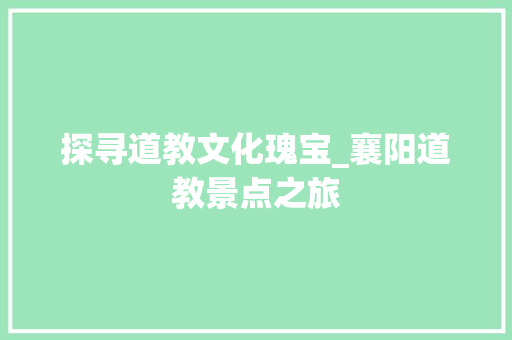 探寻道教文化瑰宝_襄阳道教景点之旅